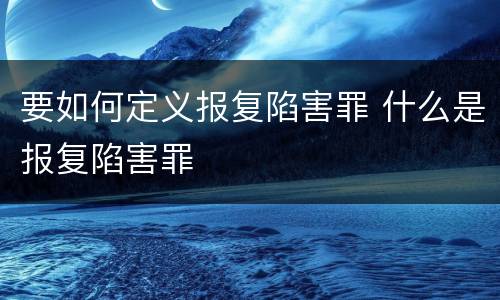 要如何定义报复陷害罪 什么是报复陷害罪